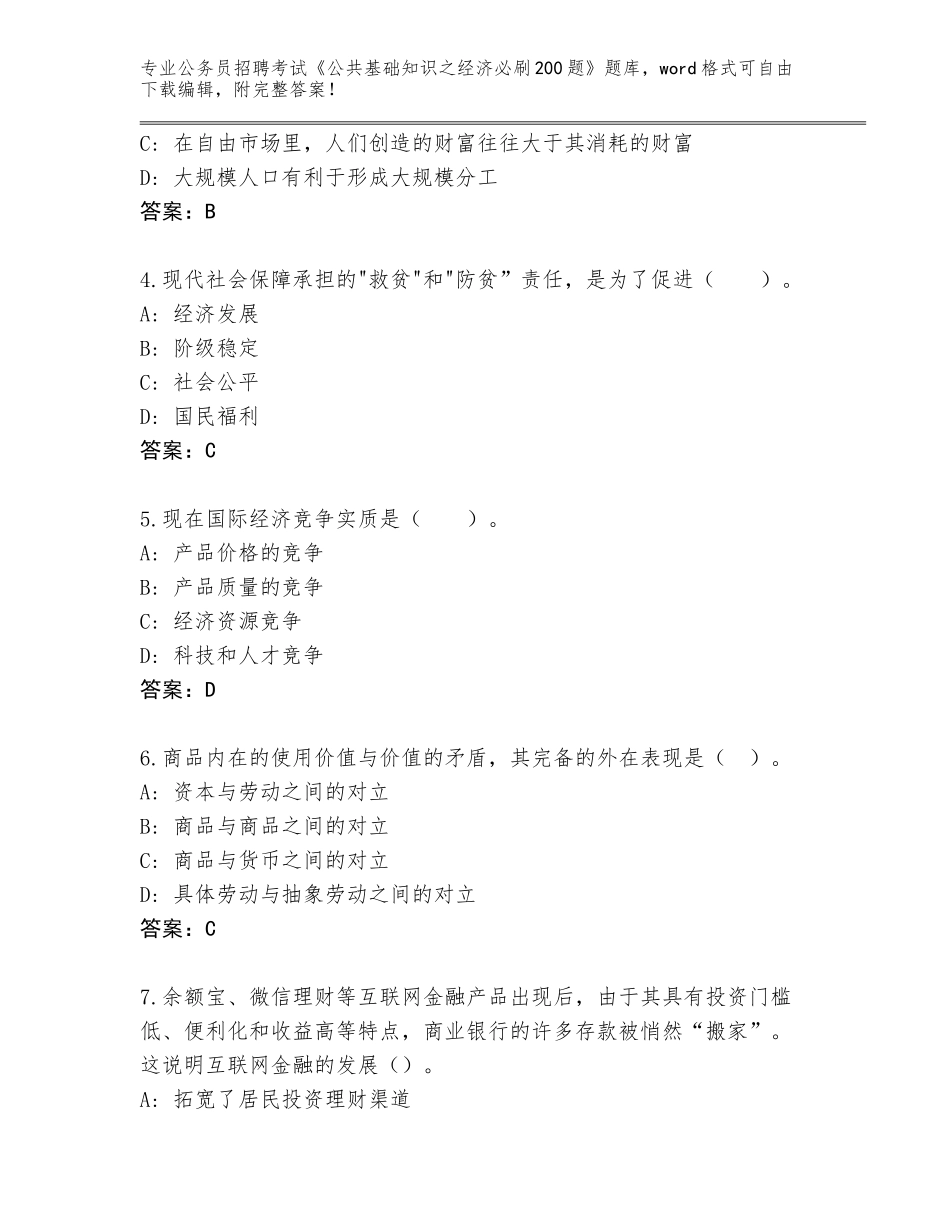 专业公务员招聘考试《公共基础知识之经济必刷200题》题库，word格式可自由下载编辑，附完整答案！

C：在自由市场里，人们创造的财富往往大于其消耗的财富
D：大规模人口有利于形成大规模分工
答案：B

4.现代社会保障承担的"救贫"和"防贫”责任，是为了促进（　　）。
A：经济发展
B：阶级稳定
C：社会公平
D：国民福利
答案：C

5.现在国际经济竞争实质是（　　）。
A：产品价格的竞争
B：产品质量的竞争
C：经济资源竞争
D：科技和人才竞争
答案：D

6.商品内在的使用价值与价值的矛盾，其完备的外在表现是（　）。
A：资本与劳动之间的对立
B：商品与商品之间的对立
C：商品与货币之间的对立
D：具体劳动与抽象劳动之间的对立
答案：C

7.余额宝、微信理财等互联网金融产品出现后，由于其具有投资门槛低、便利化和收益高等特点，商业银行的许多存款被悄然“搬家”。这说明互联网金融的发展（）。
A：拓宽了居民投资理财渠道